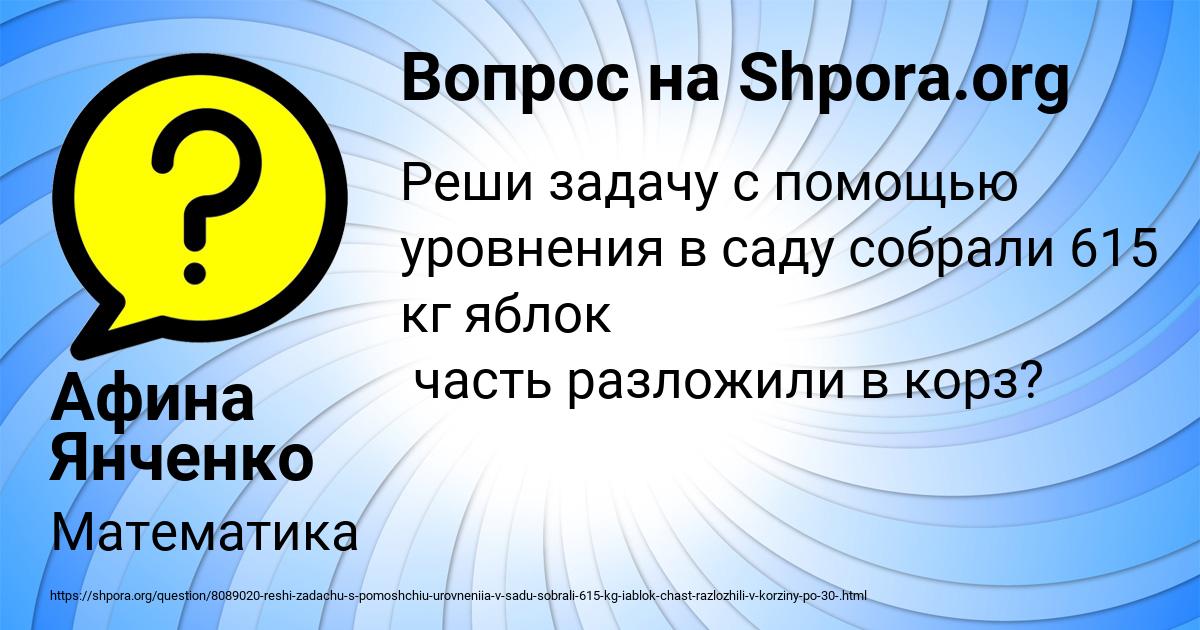 Вопрос на Shpora.org

Реши задачу с помощью уровнения в саду собрали 615 кг яблок
часть разложили в корз?

Афина Янченко

Математика

https://shpora.org/question/8089020-reshi-zadachu-s-pomoshchiu-urovneniia-v-sadu-sobrali-615-kg-iablok-chast-razlozhili-v-korziny-po-30-.html